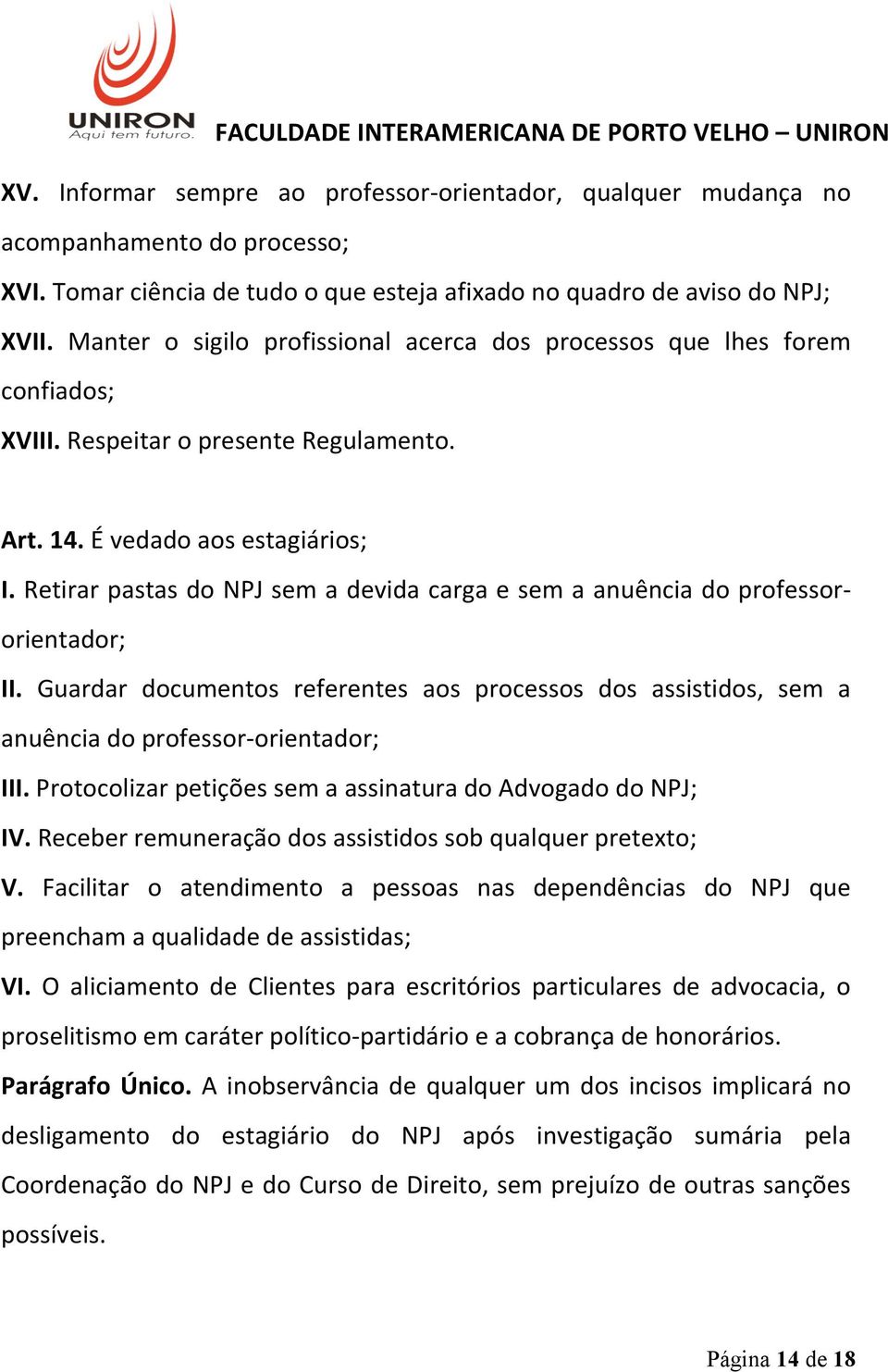 UNIRON
Aqui tem futuro.
FACULDADE INTERAMERICANA DE PORTO VELHO – UNIRON

XV. Informar sempre ao professor-orientador, qualquer mudança no acompanhamento do processo;
XVI. Tomar ciência de tudo o que esteja afixado no quadro de aviso do NPJ;
XVII. Manter o sigilo profissional acerca dos processos que lhes forem confiados;
XVIII. Respeitar o presente Regulamento.

Art. 14. É vedado aos estagiários;
I. Retirar pastas do NPJ sem a devida carga e sem a anuência do professor-orientador;
II. Guardar documentos referentes aos processos dos assistidos, sem a anuência do professor-orientador;
III. Protocolizar petições sem a assinatura do Advogado do NPJ;
IV. Receber remuneração dos assistidos sob qualquer pretexto;
V. Facilitar o atendimento a pessoas nas dependências do NPJ que preencham a qualidade de assistidas;
VI. O aliciamento de Clientes para escritórios particulares de advocacia, o proselitismo em caráter político-partidário e a cobrança de honorários.
Parágrafo Único. A inobservância de qualquer um dos incisos implicará no desligamento do estagiário do NPJ após investigação sumária pela Coordenação do NPJ e do Curso de Direito, sem prejuízo de outras sanções possíveis.

Página 14 de 18